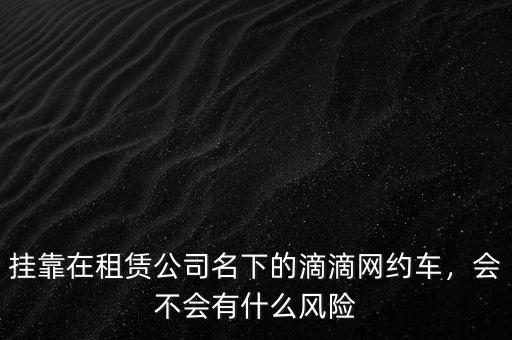 挂靠在租赁公司名下的滴滴网约车，会不会有什么风险